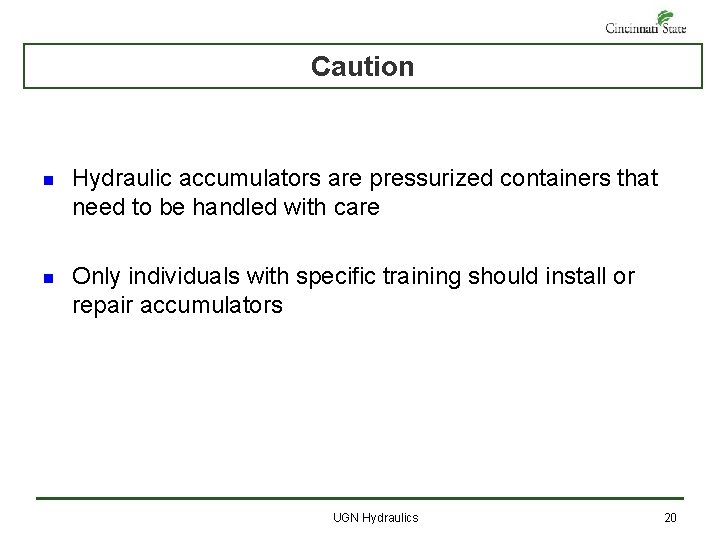 Cincinnati State

Caution

• Hydraulic accumulators are pressurized containers that need to be handled with care

• Only individuals with specific training should install or repair accumulators

UGN Hydraulics

20